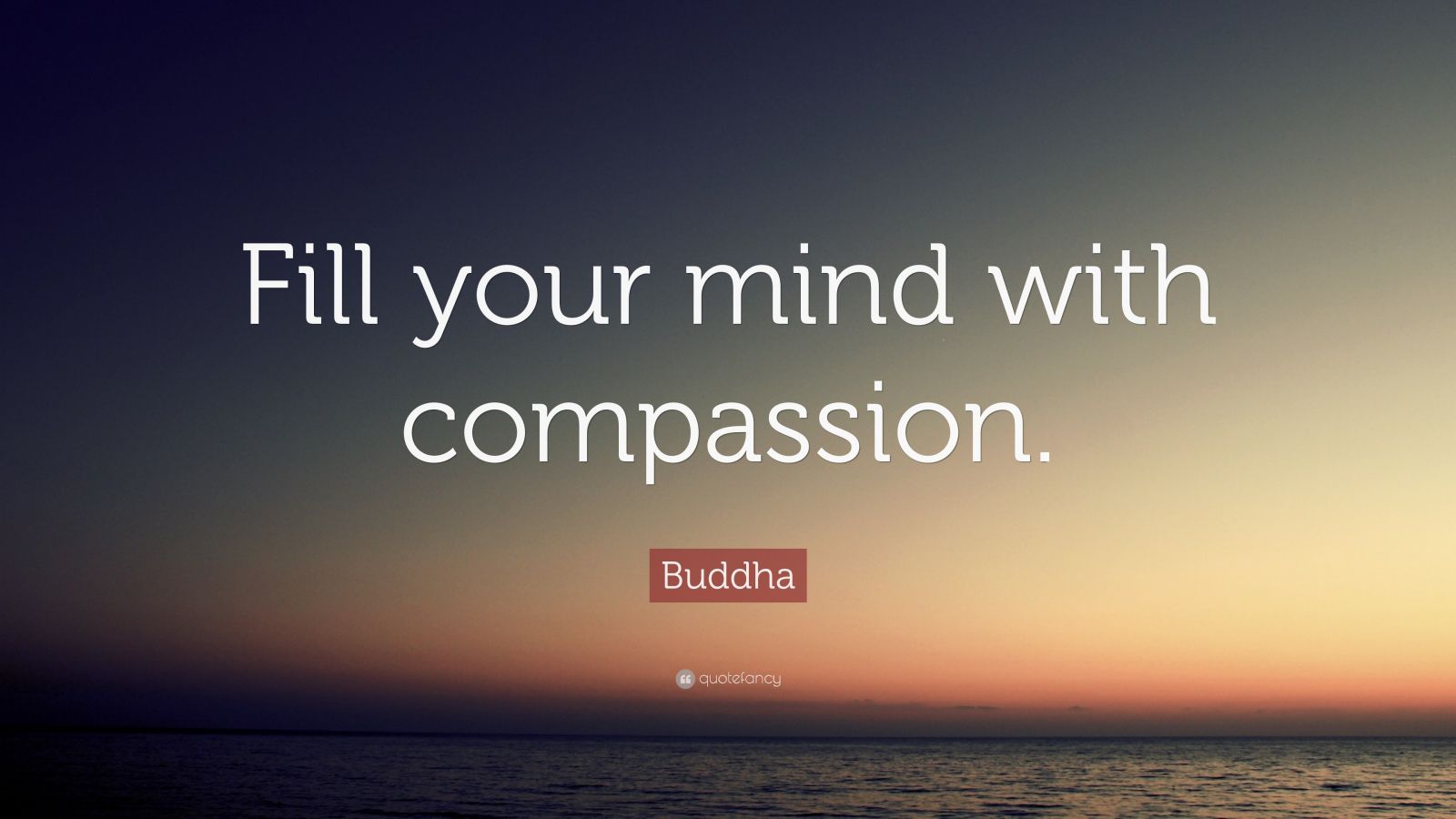 Fill your mind with compassion.

Buddha

quotefancy